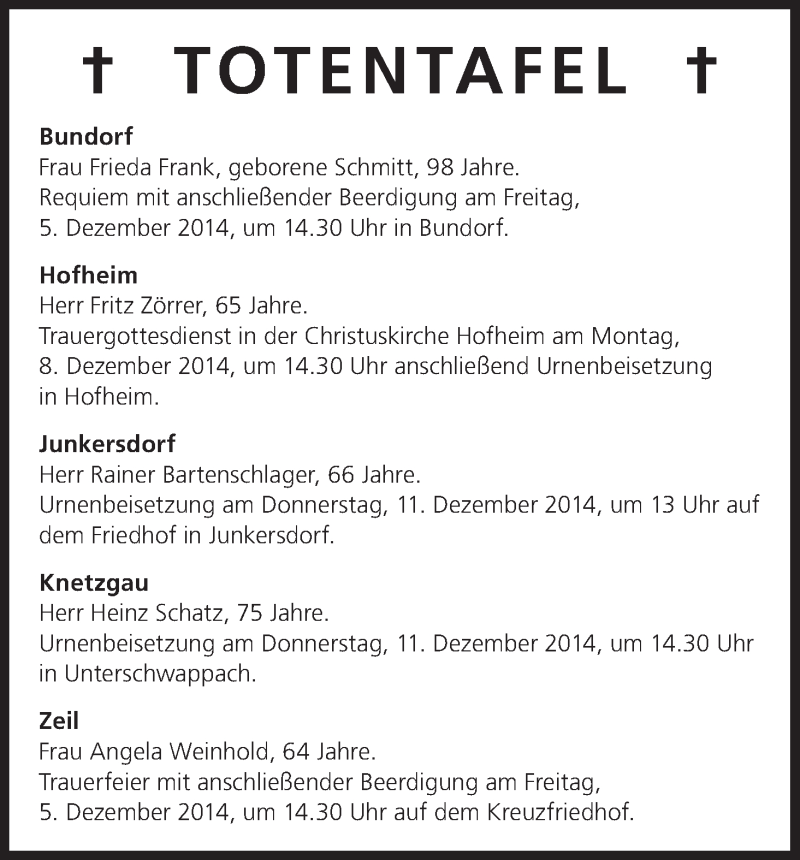 † TOTENTAFEL †

Bundorf
Frau Frieda Frank, geborene Schmitt, 98 Jahre.
Requiem mit anschließender Beerdigung am Freitag, 5. Dezember 2014, um 14.30 Uhr in Bundorf.

Hofheim
Herr Fritz Zörrer, 65 Jahre.
Trauergottesdienst in der Christuskirche Hofheim am Montag, 8. Dezember 2014, um 14.30 Uhr anschließend Urnenbeisetzung in Hofheim.

Junkersdorf
Herr Rainer Bartenschlager, 66 Jahre.
Urnenbeisetzung am Donnerstag, 11. Dezember 2014, um 13 Uhr auf dem Friedhof in Junkersdorf.

Knetzgau
Herr Heinz Schatz, 75 Jahre.
Urnenbeisetzung am Donnerstag, 11. Dezember 2014, um 14.30 Uhr in Unterschwappach.

Zeil
Frau Angela Weinhold, 64 Jahre.
Trauerfeier mit anschließender Beerdigung am Freitag, 5. Dezember 2014, um 14.30 Uhr auf dem Kreuzfriedhof.